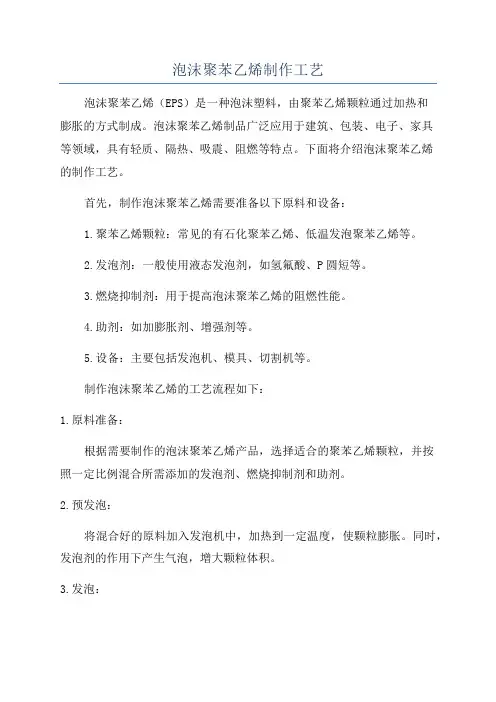 泡沫聚苯乙烯制作工艺

泡沫聚苯乙烯（EPS）是一种泡沫塑料，由聚苯乙烯颗粒通过加热和膨胀的方式制成。泡沫聚苯乙烯制品广泛应用于建筑、包装、电子、家具等领域，具有轻质、隔热、吸震、阻燃等特点。下面将介绍泡沫聚苯乙烯的制作工艺。

首先，制作泡沫聚苯乙烯需要准备以下原料和设备：

1.聚苯乙烯颗粒：常见的有石化聚苯乙烯、低温发泡聚苯乙烯等。

2.发泡剂：一般使用液态发泡剂，如氢氟酸、P圆短等。

3.燃烧抑制剂：用于提高泡沫聚苯乙烯的阻燃性能。

4.助剂：如加膨胀剂、增强剂等。

5.设备：主要包括发泡机、模具、切割机等。

制作泡沫聚苯乙烯的工艺流程如下：

1.原料准备：

根据需要制作的泡沫聚苯乙烯产品，选择适合的聚苯乙烯颗粒，并按照一定比例混合所需添加的发泡剂、燃烧抑制剂和助剂。

2.预发泡：

将混合好的原料加入发泡机中，加热到一定温度，使颗粒膨胀。同时，发泡剂的作用下产生气泡，增大颗粒体积。

3.发泡：